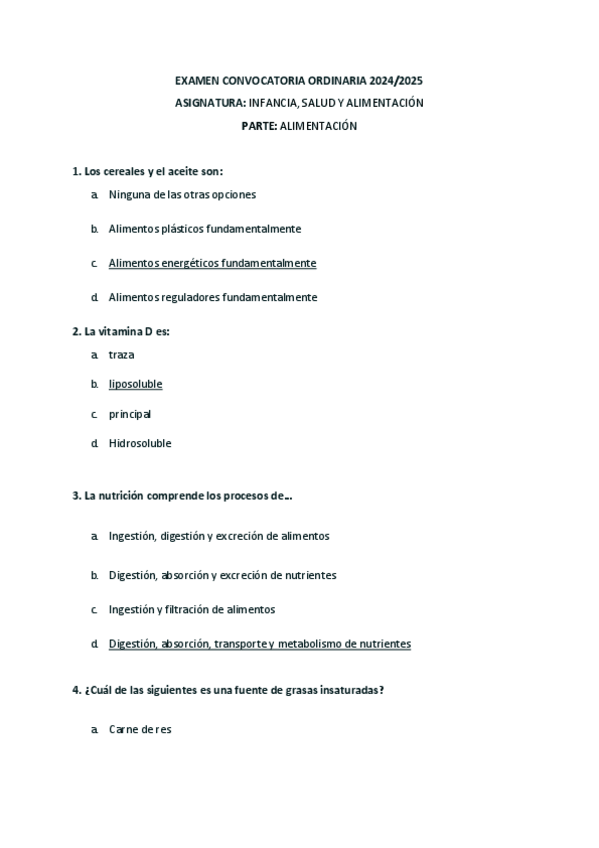 EXAMEN CONVOCATORIA ORDINARIA 2024/2025
ASIGNATURA: INFANCIA, SALUD Y ALIMENTACIÓN
PARTE: ALIMENTACIÓN

1. Los cereales y el aceite son:

a. Ninguna de las otras opciones

b. Alimentos plásticos fundamentalmente

c. Alimentos energéticos fundamentalmente

d. Alimentos reguladores fundamentalmente

2. La vitamina D es:

a. traza

b. liposoluble

c. principal

d. Hidrosoluble

3. La nutrición comprende los procesos de…

a. Ingestión, digestión y excreción de alimentos

b. Digestión, absorción y excreción de nutrientes

c. Ingestión y filtración de alimentos

d. Digestión, absorción, transporte y metabolismo de nutrientes

4. ¿Cuál de las siguientes es una fuente de grasas insaturadas?

a. Carne de res